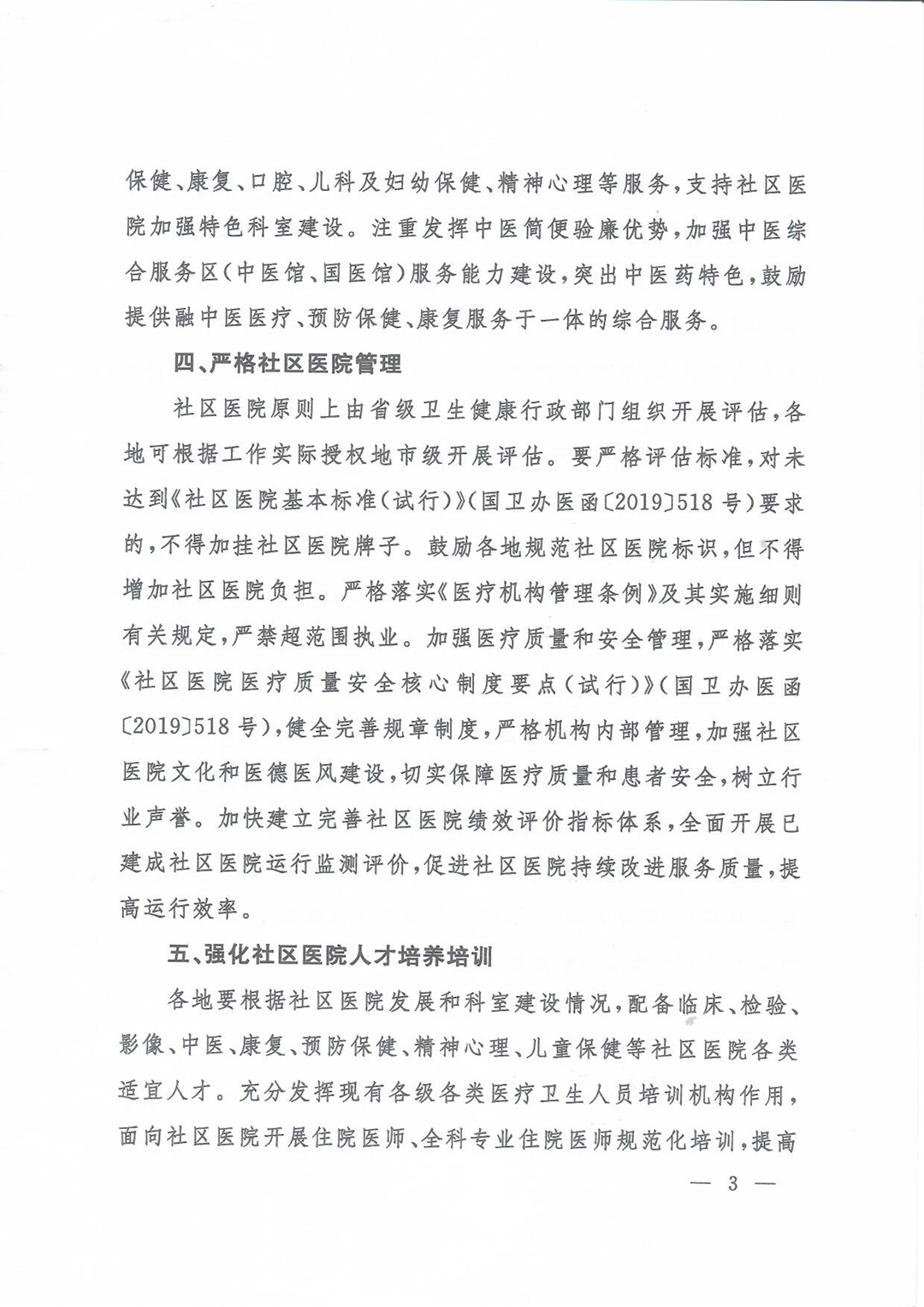 保健、康复、口腔、儿科及妇幼保健、精神心理等服务，支持社区医院加强特色科室建设。注重发挥中医简便验廉优势，加强中医综合服务区（中医馆、国医馆）服务能力建设，突出中医药特色，鼓励提供融中医医疗、预防保健、康复服务于一体的综合服务。

四、严格社区医院管理

社区医院原则上由省级卫生健康行政部门组织开展评估，各地可根据工作实际授权地市级开展评估。要严格评估标准，对未达到《社区医院基本标准（试行）》（国卫办医函〔2019〕518号）要求的，不得加挂社区医院牌子。鼓励各地规范社区医院标识，但不得增加社区医院负担。严格落实《医疗机构管理条例》及其实施细则有关规定，严禁超范围执业。加强医疗质量和安全管理，严格落实《社区医院医疗质量安全核心制度要点（试行）》（国卫办医函〔2019〕518号），健全完善规章制度，严格机构内部管理，加强社区医院文化和医德医风建设，切实保障医疗质量和患者安全，树立行业声誉。加快建立完善社区医院绩效评价指标体系，全面开展已建成社区医院运行监测评价，促进社区医院持续改进服务质量，提高运行效率。

五、强化社区医院人才培养培训

各地要根据社区医院发展和科室建设情况，配备临床、检验、影像、中医、康复、预防保健、精神心理、儿童保健等社区医院各类适宜人才。充分发挥现有各级各类医疗卫生人员培训机构作用，面向社区医院开展住院医师、全科专业住院医师规范化培训，提高

— 3 —